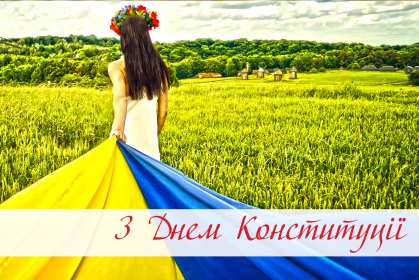 З Днем Конституції